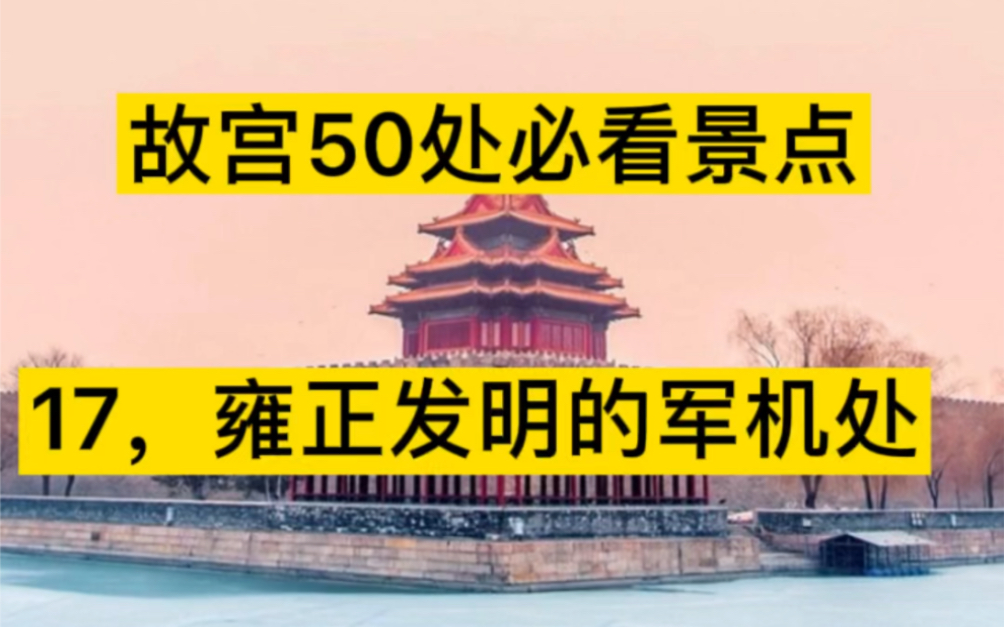 故宫50处必看景点

17，雍正发明的军机处